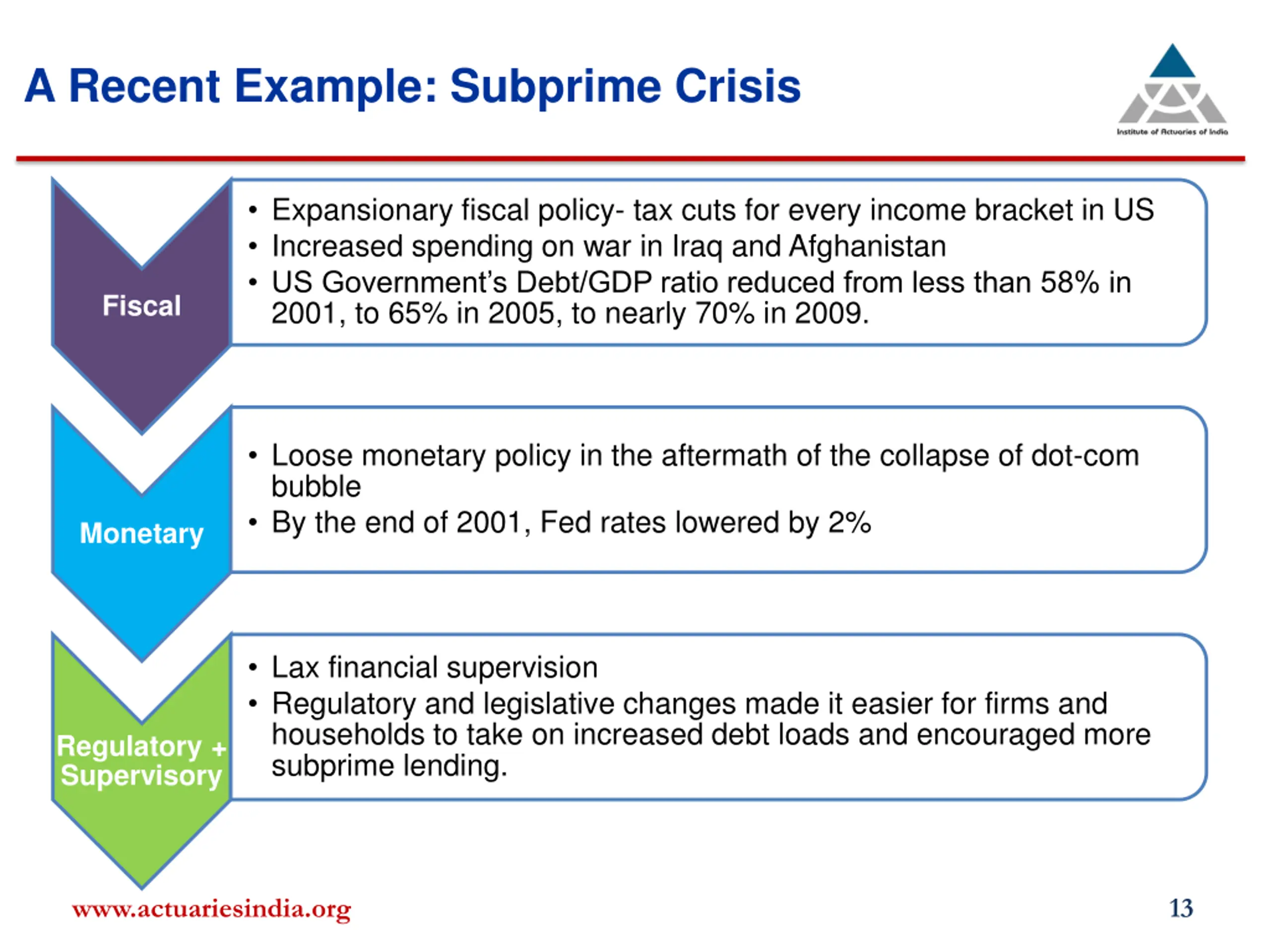 A Recent Example: Subprime Crisis

Institute of Actuaries of India

Fiscal

• Expansionary fiscal policy- tax cuts for every income bracket in US
• Increased spending on war in Iraq and Afghanistan
• US Government's Debt/GDP ratio reduced from less than 58% in 2001, to 65% in 2005, to nearly 70% in 2009.

Monetary

• Loose monetary policy in the aftermath of the collapse of dot-com bubble
• By the end of 2001, Fed rates lowered by 2%

Regulatory + Supervisory

• Lax financial supervision
• Regulatory and legislative changes made it easier for firms and households to take on increased debt loads and encouraged more subprime lending.

www.actuariesindia.org

13